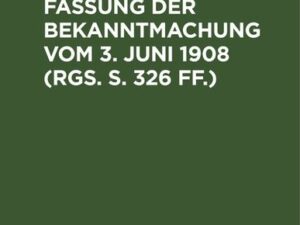 FASSUNG DER BEKANNTMACHUNG VOM 3. JUNI 1908 (RGS. S. 326 FF.)